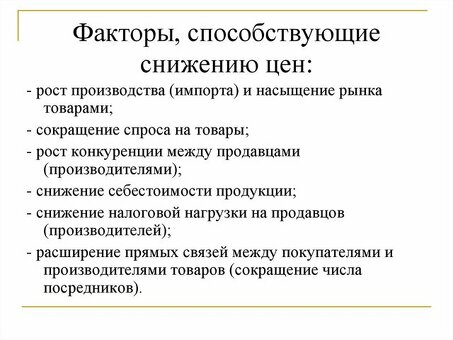 Факторы, способствующие снижению цен:

- рост производства (импорта) и насыщение рынка товарами;

- сокращение спроса на товары;

- рост конкуренции между продавцами (производителями);

- снижение себестоимости продукции;

- снижение налоговой нагрузки на продавцов (производителей);

- расширение прямых связей между покупателями и производителями товаров (сокращение числа посредников).